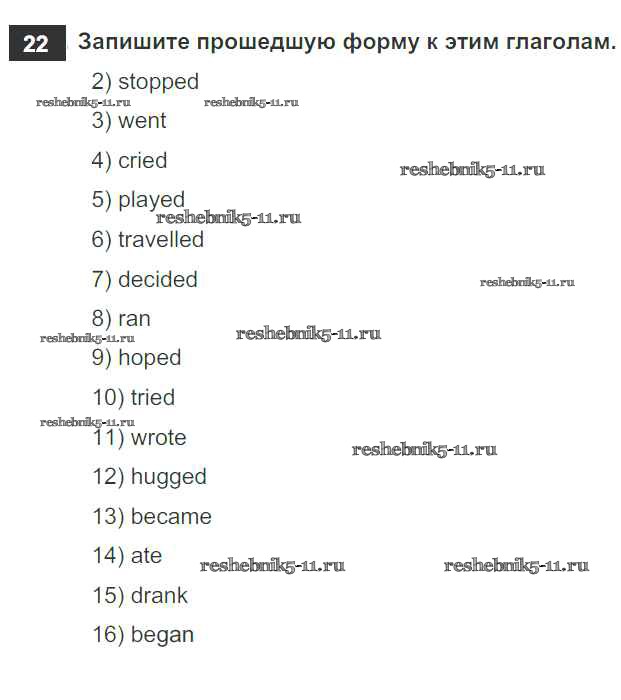 22 Запишите прошедшую форму к этим глаголам.

2) stopped

reshebnik5-11.ru reshebnik5-11.ru

3) went

4) cried

reshebnik5-11.ru

5) played

reshebnik5-11.ru

6) travelled

7) decided

reshebnik5-11.ru

8) ran

reshebnik5-11.ru reshebnik5-11.ru

9) hoped

10) tried

reshebnik5-11.ru

11) wrote

reshebnik5-11.ru

12) hugged

13) became

14) ate

reshebnik5-11.ru reshebnik5-11.ru

15) drank

16) began